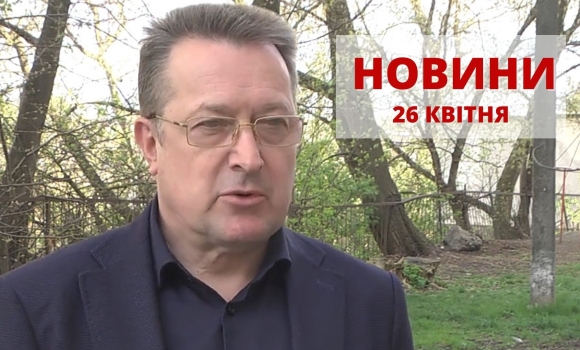 НОВИНИ
26 КВІТНЯ